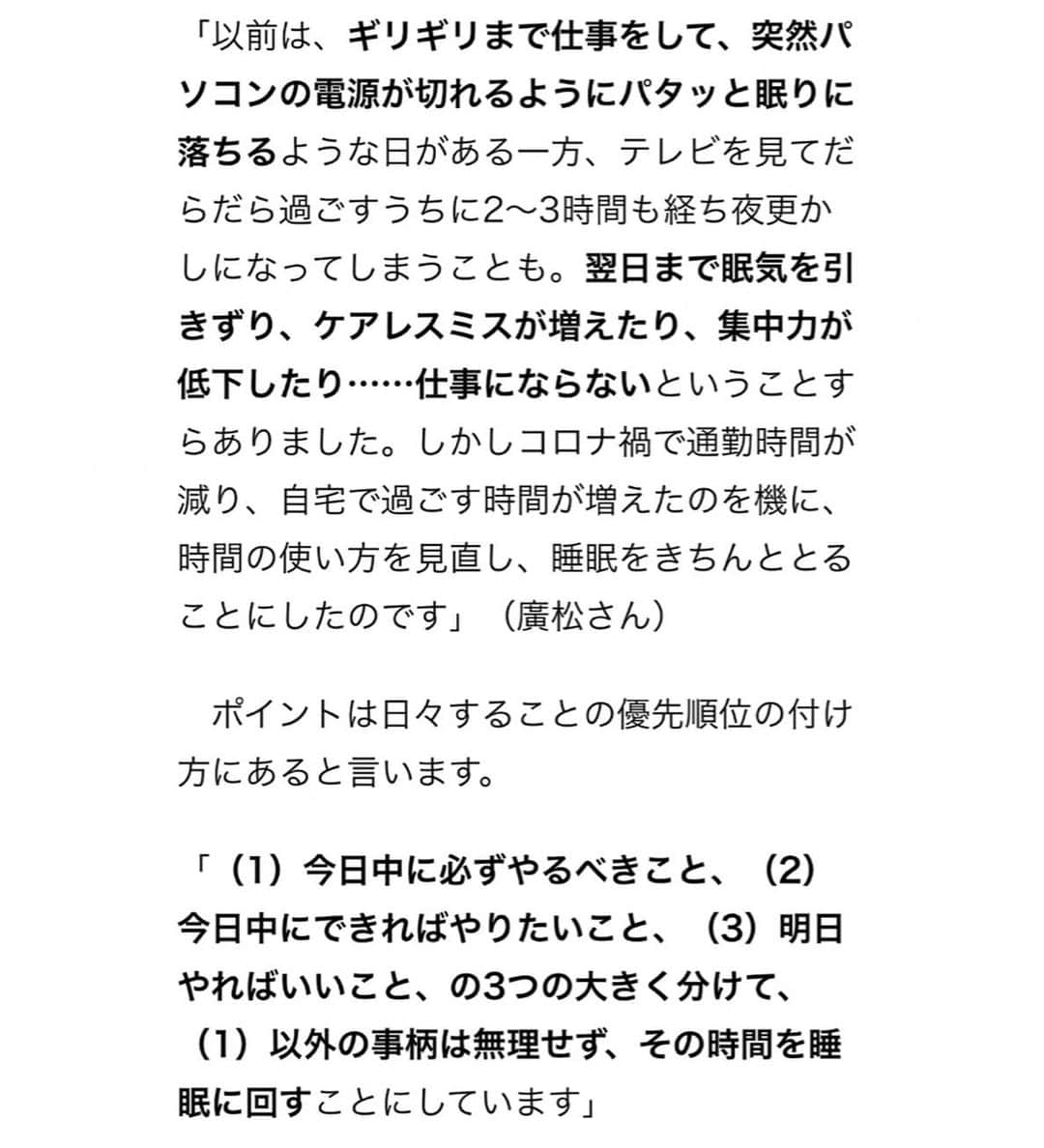 「以前は、ギリギリまで仕事をして、突然パソコンの電源が切れるようにパタッと眠りに落ちるような日がある一方、テレビを見てだらだら過ごすうちに2〜3時間も経ち夜更かしになってしまうことも。翌日まで眠気を引きずり、ケアレスミスが増えたり、集中力が低下したり……仕事にならないということすらありました。しかしコロナ禍で通勤時間が減り、自宅で過ごす時間が増えたのを機に、時間の使い方を見直し、睡眠をきちんととることにしたのです」（廣松さん）

ポイントは日々することの優先順位の付け方にあると言います。

「（1）今日中に必ずやるべきこと、（2）今日中にできればやりたいこと、（3）明日やればいいこと、の3つの大きく分けて、（1）以外の事柄は無理せず、その時間を睡眠に回すことにしています」